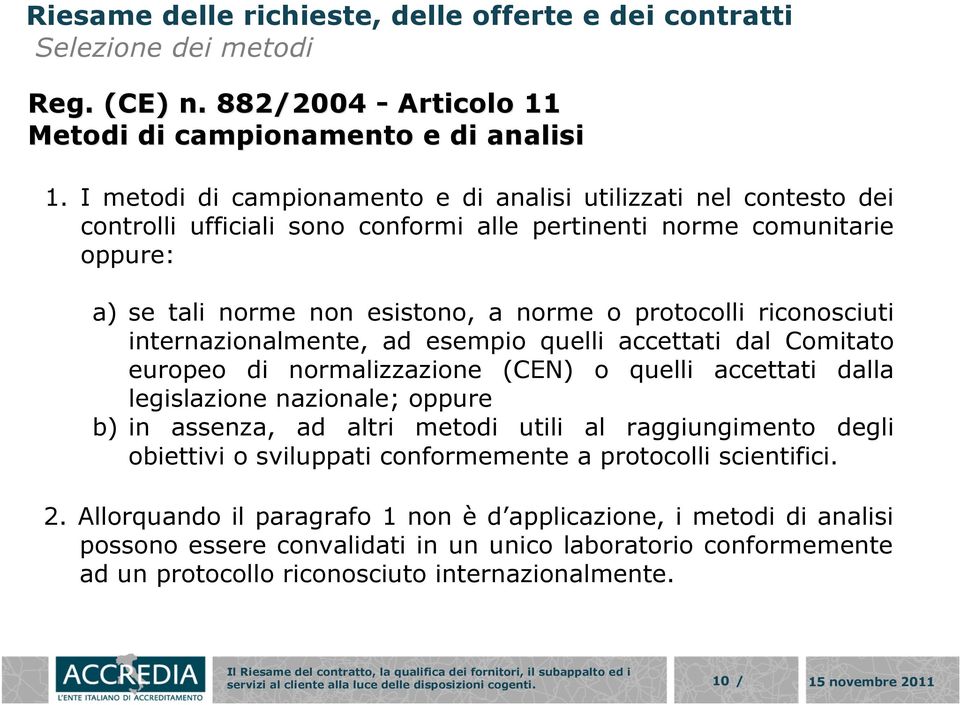 Riesame delle richieste, delle offerte e dei contratti
Selezione dei metodi

Reg. (CE) n. 882/2004 - Articolo 11
Metodi di campionamento e di analisi

1. I metodi di campionamento e di analisi utilizzati nel contesto dei controlli ufficiali sono conformi alle pertinenti norme comunitarie oppure:

a) se tali norme non esistono, a norme o protocolli riconosciuti internazionalmente, ad esempio quelli accettati dal Comitato europeo di normalizzazione (CEN) o quelli accettati dalla legislazione nazionale; oppure
b) in assenza, ad altri metodi utili al raggiungimento degli obiettivi o sviluppati conformemente a protocolli scientifici.

2. Allorquando il paragrafo 1 non è d'applicazione, i metodi di analisi possono essere convalidati in un unico laboratorio conformemente ad un protocollo riconosciuto internazionalmente.

ACCREDIA
L'ENTE ITALIANO DI ACCREDITAMENTO

Il Riesame del contratto, la qualifica dei fornitori, il subappalto ed i servizi al cliente alla luce delle disposizioni cogenti.

10 /

15 novembre 2011